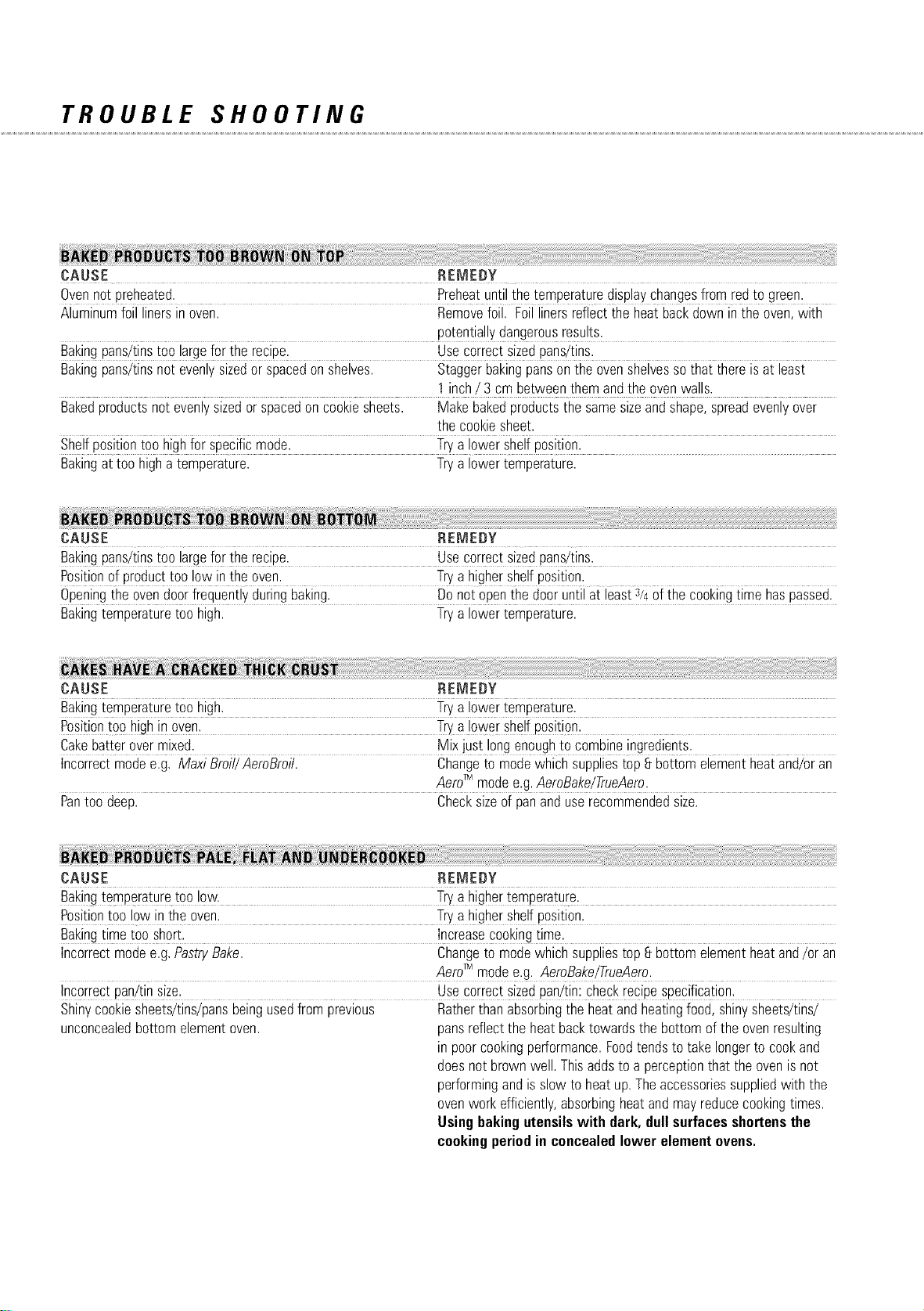 TROUBLE SHOOTING

BAKED PRODUCTS TOO BROWN ON TOP

| CAUSE | REMEDY |
|---|---|
| Oven not preheated. | Preheat until the temperature display changes from red to green. |
| Aluminum foil liners in oven. | Remove foil. Foil liners reflect the heat back down in the oven, with potentially dangerous results. |
| Baking pans/tins too large for the recipe. | Use correct sized pans/tins. |
| Baking pans/tins not evenly sized or spaced on shelves. | Stagger baking pans on the oven shelves so that there is at least 1 inch / 3 cm between them and the oven walls. |
| Baked products not evenly sized or spaced on cookie sheets. | Make baked products the same size and shape, spread evenly over the cookie sheet. |
| Shelf position too high for specific mode. | Try a lower shelf position. |
| Baking at too high a temperature. | Try a lower temperature. |

BAKED PRODUCTS TOO BROWN ON BOTTOM

| CAUSE | REMEDY |
|---|---|
| Baking pans/tins too large for the recipe. | Use correct sized pans/tins. |
| Position of product too low in the oven. | Try a higher shelf position. |
| Opening the oven door frequently during baking. | Do not open the door until at least $\frac{3}{4}$ of the cooking time has passed. |
| Baking temperature too high. | Try a lower temperature. |

CAKES HAVE A CRACKED THICK CRUST

| CAUSE | REMEDY |
|---|---|
| Baking temperature too high. | Try a lower temperature. |
| Position too high in oven. | Try a lower shelf position. |
| Cake batter over mixed. | Mix just long enough to combine ingredients. |
| Incorrect mode e.g. Maxi Broil/ AeroBroil. | Change to mode which supplies top & bottom element heat and/or an Aero™ mode e.g. AeroBake/TrueAero. |
| Pan too deep. | Check size of pan and use recommended size. |

BAKED PRODUCTS PALE, FLAT AND UNDERCOOKED

| CAUSE | REMEDY |
|---|---|
| Baking temperature too low. | Try a higher temperature. |
| Position too low in the oven. | Try a higher shelf position. |
| Baking time too short. | Increase cooking time. |
| Incorrect mode e.g. Pastry Bake. | Change to mode which supplies top & bottom element heat and /or an Aero™ mode e.g. AeroBake/TrueAero. |
| Incorrect pan/tin size. | Use correct sized pan/tin: check recipe specification. |
| Shiny cookie sheets/tins/pans being used from previous unconcealed bottom element oven. | Rather than absorbing the heat and heating food, shiny sheets/tins/ pans reflect the heat back towards the bottom of the oven resulting in poor cooking performance. Food tends to take longer to cook and does not brown well. This adds to a perception that the oven is not performing and is slow to heat up. The accessories supplied with the oven work efficiently, absorbing heat and may reduce cooking times. Using baking utensils with dark, dull surfaces shortens the cooking period in concealed lower element ovens. |